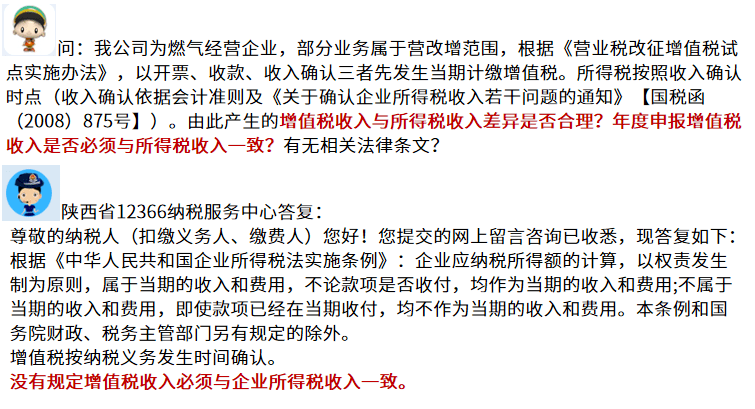 问：我公司为燃气经营企业，部分业务属于营改增范围，根据《营业税改征增值税试点实施办法》，以开票、收款、收入确认三者先发生当期计缴增值税。所得税按照收入确认时点（收入确认依据会计准则及《关于确认企业所得税收入若干问题的通知》【国税函（2008）875号】）。由此产生的增值税收入与所得税收入差异是否合理？年度申报增值税收入是否必须与所得税收入一致？有无相关法律条文？

陕西省12366纳税服务中心答复：
尊敬的纳税人（扣缴义务人、缴费人）您好！您提交的网上留言咨询已收悉，现答复如下：
根据《中华人民共和国企业所得税法实施条例》：企业应纳税所得额的计算，以权责发生制为原则，属于当期的收入和费用，不论款项是否收付，均作为当期的收入和费用;不属于当期的收入和费用，即使款项已经在当期收付，均不作为当期的收入和费用。本条例和国务院财政、税务主管部门另有规定的除外。
增值税按纳税义务发生时间确认。
没有规定增值税收入必须与企业所得税收入一致。